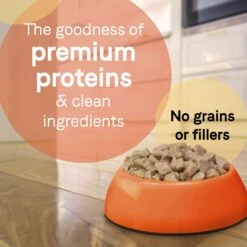 The goodness of premium proteins & clean ingredients

No grains or fillers